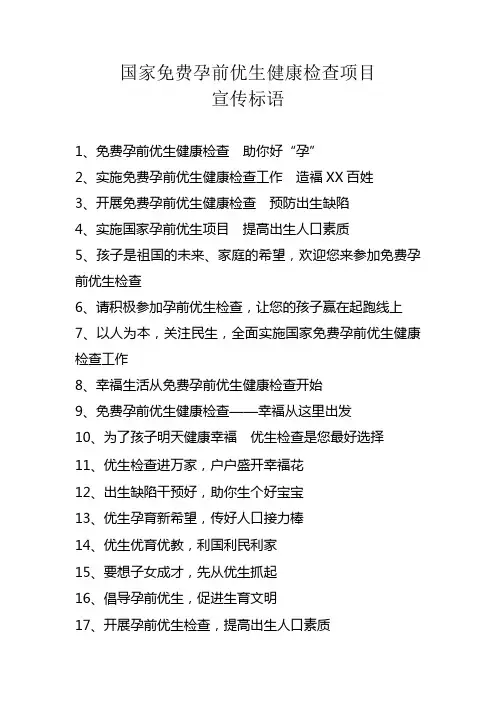 国家免费孕前优生健康检查项目
宣传标语

1、免费孕前优生健康检查　助你好“孕”

2、实施免费孕前优生健康检查工作　造福 XX 百姓

3、开展免费孕前优生健康检查　预防出生缺陷

4、实施国家孕前优生项目　提高出生人口素质

5、孩子是祖国的未来、家庭的希望，欢迎您来参加免费孕前优生检查

6、请积极参加孕前优生检查，让您的孩子赢在起跑线上

7、以人为本，关注民生，全面实施国家免费孕前优生健康检查工作

8、幸福生活从免费孕前优生健康检查开始

9、免费孕前优生健康检查——幸福从这里出发

10、为了孩子明天健康幸福　优生检查是您最好选择

11、优生检查进万家，户户盛开幸福花

12、出生缺陷干预好，助你生个好宝宝

13、优生孕育新希望，传好人口接力棒

14、优生优育优教，利国利民利家

15、要想子女成才，先从优生抓起

16、倡导孕前优生，促进生育文明

17、开展孕前优生检查，提高出生人口素质